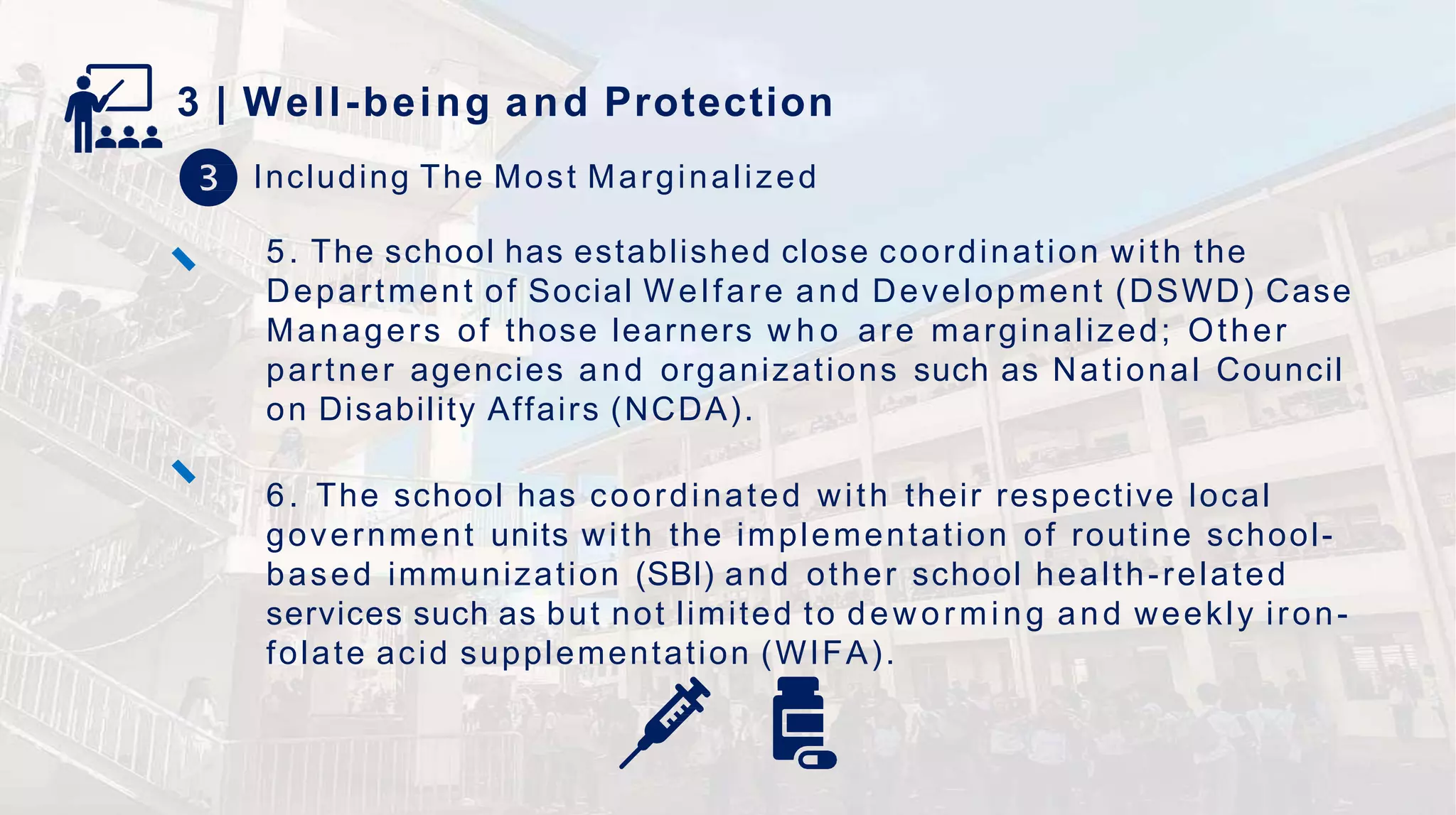 3 | Well-being and Protection

3 Including The Most Marginalized

5. The school has established close coordination with the Department of Social Welfare and Development (DSWD) Case Managers of those learners who are marginalized; Other partner agencies and organizations such as National Council on Disability Affairs (NCDA).

6. The school has coordinated with their respective local government units with the implementation of routine school-based immunization (SBI) and other school health-related services such as but not limited to deworming and weekly iron-folate acid supplementation (WIFA).